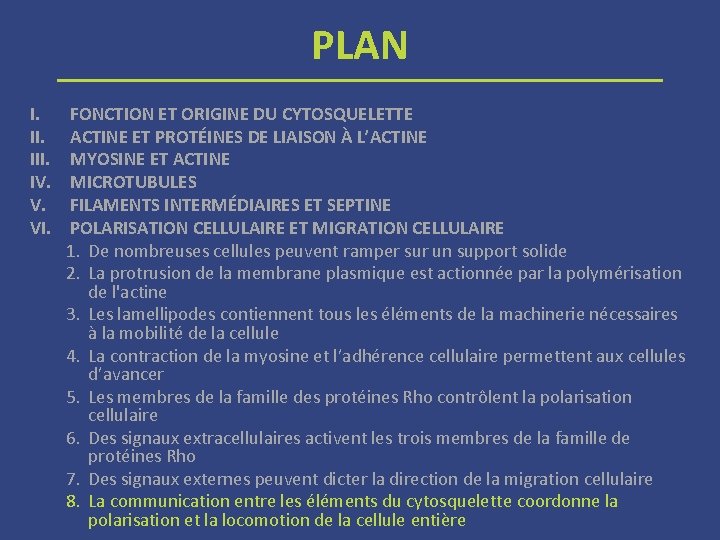 PLAN

I. FONCTION ET ORIGINE DU CYTOSQUELETTE
II. ACTINE ET PROTÉINES DE LIAISON À L'ACTINE
III. MYOSINE ET ACTINE
IV. MICROTUBULES
V. FILAMENTS INTERMÉDIAIRES ET SEPTINE
VI. POLARISATION CELLULAIRE ET MIGRATION CELLULAIRE
1. De nombreuses cellules peuvent ramper sur un support solide
2. La protrusion de la membrane plasmique est actionnée par la polymérisation de l'actine
3. Les lamellipodes contiennent tous les éléments de la machinerie nécessaires à la mobilité de la cellule
4. La contraction de la myosine et l'adhérence cellulaire permettent aux cellules d'avancer
5. Les membres de la famille des protéines Rho contrôlent la polarisation cellulaire
6. Des signaux extracellulaires activent les trois membres de la famille de protéines Rho
7. Des signaux externes peuvent dicter la direction de la migration cellulaire
8. La communication entre les éléments du cytosquelette coordonne la polarisation et la locomotion de la cellule entière